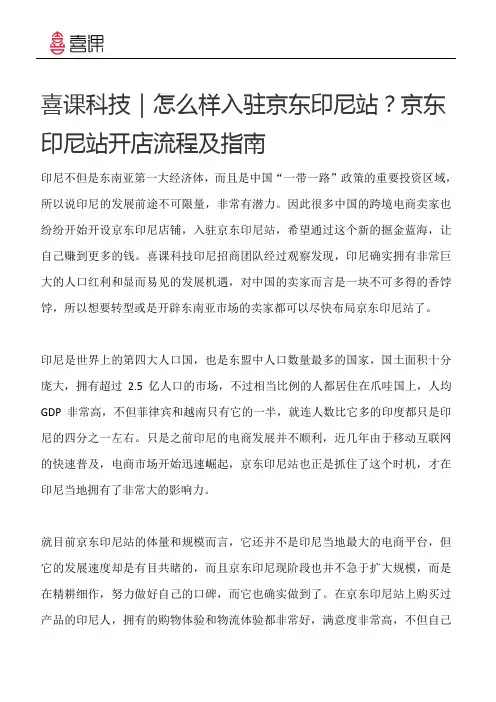 喜课

喜课科技｜怎么样入驻京东印尼站？京东印尼站开店流程及指南

印尼不但是东南亚第一大经济体，而且是中国“一带一路”政策的重要投资区域，所以说印尼的发展前途不可限量，非常有潜力。因此很多中国的跨境电商卖家也纷纷开始开设京东印尼店铺，入驻京东印尼站，希望通过这个新的掘金蓝海，让自己赚到更多的钱。喜课科技印尼招商团队经过观察发现，印尼确实拥有非常巨大的人口红利和显而易见的发展机遇，对中国的卖家而言是一块不可多得的香饽饽，所以想要转型或是开辟东南亚市场的卖家都可以尽快布局京东印尼站了。

印尼是世界上的第四大人口国，也是东盟中人口数量最多的国家，国土面积十分庞大，拥有超过 2.5 亿人口的市场，不过相当比例的人都居住在爪哇国上，人均 GDP 非常高，不但菲律宾和越南只有它的一半，就连人数比它多的印度都只是印尼的四分之一左右。只是之前印尼的电商发展并不顺利，近几年由于移动互联网的快速普及，电商市场开始迅速崛起，京东印尼站也正是抓住了这个时机，才在印尼当地拥有了非常大的影响力。

就目前京东印尼站的体量和规模而言，它还并不是印尼当地最大的电商平台，但它的发展速度却是有目共睹的，而且京东印尼现阶段也并不急于扩大规模，而是在精耕细作，努力做好自己的口碑，而它也确实做到了。在京东印尼站上购买过产品的印尼人，拥有的购物体验和物流体验都非常好，满意度非常高，不但自己